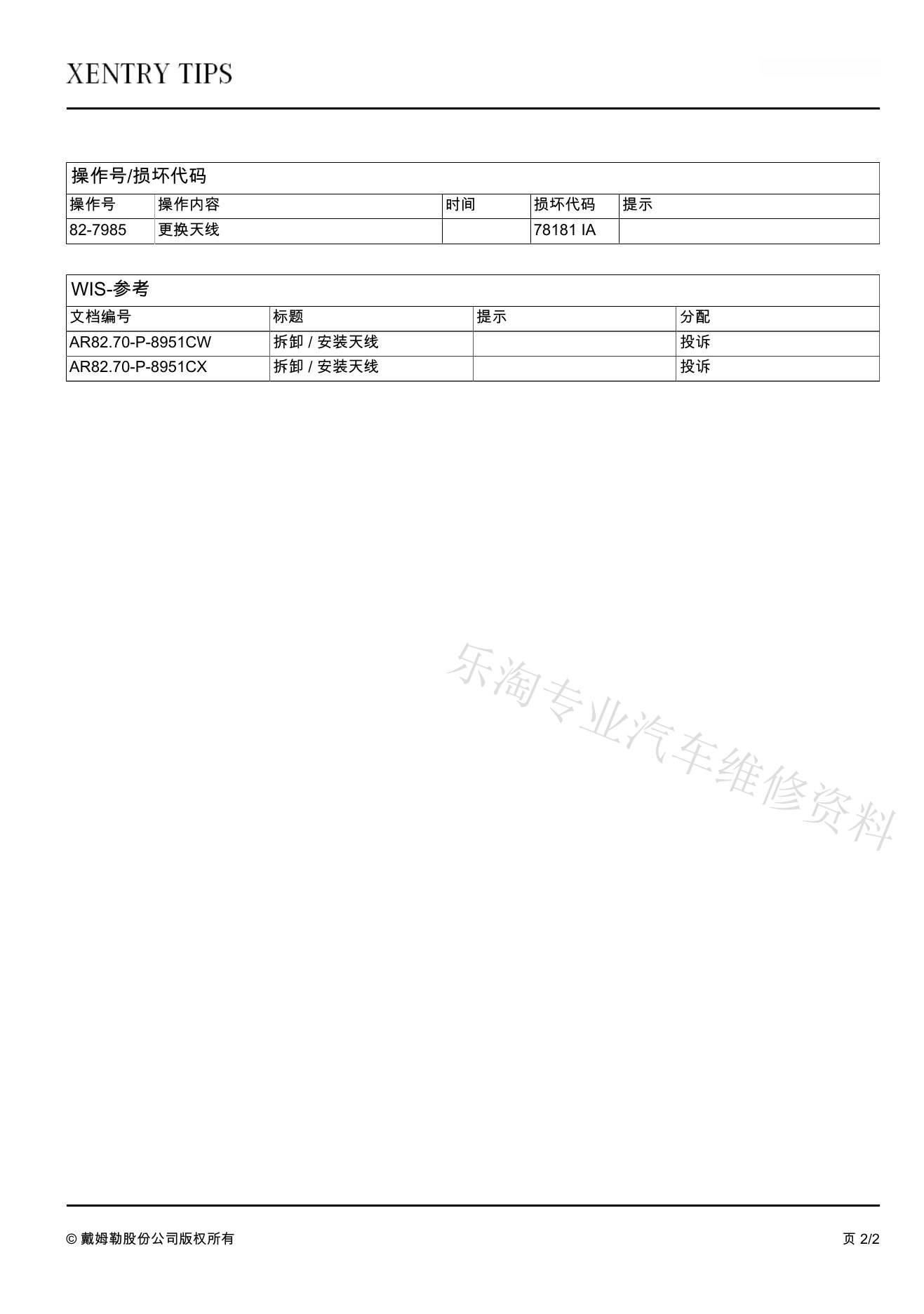 XENTRY TIPS

操作号/损坏代码

| 操作号 | 操作内容 | 时间 | 损坏代码 | 提示 |
|---|---|---|---|---|
| 82-7985 | 更换天线 |  | 78181 IA |  |

WIS-参考

| 文档编号 | 标题 | 提示 | 分配 |
|---|---|---|---|
| AR82.70-P-8951CW | 拆卸 / 安装天线 |  | 投诉 |
| AR82.70-P-8951CX | 拆卸 / 安装天线 |  | 投诉 |

© 戴姆勒股份公司版权所有

页 2/2

乐淘专业汽车维修资料